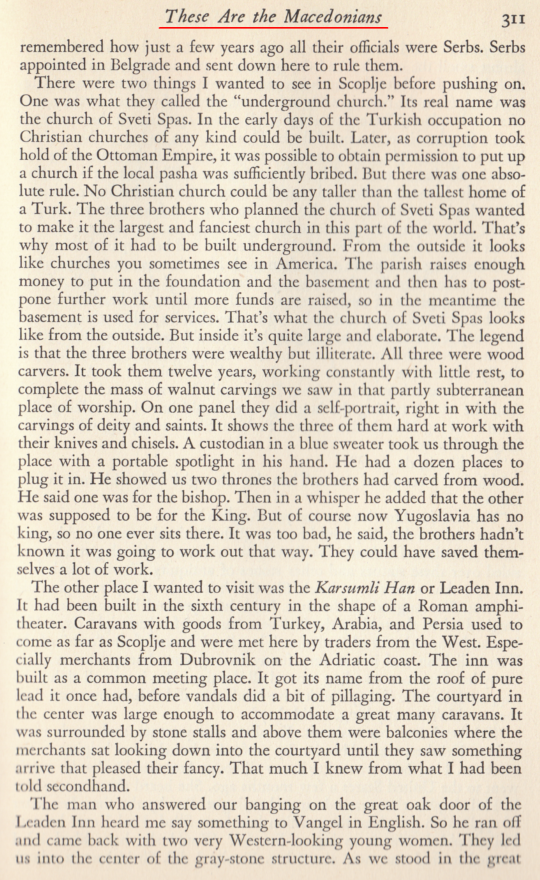 These Are the Macedonians 311

remembered how just a few years ago all their officials were Serbs. Serbs appointed in Belgrade and sent down here to rule them.

There were two things I wanted to see in Scoplje before pushing on. One was what they called the "underground church." Its real name was the church of Sveti Spas. In the early days of the Turkish occupation no Christian churches of any kind could be built. Later, as corruption took hold of the Ottoman Empire, it was possible to obtain permission to put up a church if the local pasha was sufficiently bribed. But there was one absolute rule. No Christian church could be any taller than the tallest home of a Turk. The three brothers who planned the church of Sveti Spas wanted to make it the largest and fanciest church in this part of the world. That's why most of it had to be built underground. From the outside it looks like churches you sometimes see in America. The parish raises enough money to put in the foundation and the basement and then has to postpone further work until more funds are raised, so in the meantime the basement is used for services. That's what the church of Sveti Spas looks like from the outside. But inside it's quite large and elaborate. The legend is that the three brothers were wealthy but illiterate. All three were wood carvers. It took them twelve years, working constantly with little rest, to complete the mass of walnut carvings we saw in that partly subterranean place of worship. On one panel they did a self-portrait, right in with the carvings of deity and saints. It shows the three of them hard at work with their knives and chisels. A custodian in a blue sweater took us through the place with a portable spotlight in his hand. He had a dozen places to plug it in. He showed us two thrones the brothers had carved from wood. He said one was for the bishop. Then in a whisper he added that the other was supposed to be for the King. But of course now Yugoslavia has no king, so no one ever sits there. It was too bad, he said, the brothers hadn't known it was going to work out that way. They could have saved themselves a lot of work.

The other place I wanted to visit was the Karsumli Han or Leaden Inn. It had been built in the sixth century in the shape of a Roman amphitheater. Caravans with goods from Turkey, Arabia, and Persia used to come as far as Scoplje and were met here by traders from the West. Especially merchants from Dubrovnik on the Adriatic coast. The inn was built as a common meeting place. It got its name from the roof of pure lead it once had, before vandals did a bit of pillaging. The courtyard in the center was large enough to accommodate a great many caravans. It was surrounded by stone stalls and above them were balconies where the merchants sat looking down into the courtyard until they saw something arrive that pleased their fancy. That much I knew from what I had been told secondhand.

The man who answered our banging on the great oak door of the Leaden Inn heard me say something to Vangel in English. So he ran off and came back with two very Western-looking young women. They led us into the center of the gray-stone structure. As we stood in the great